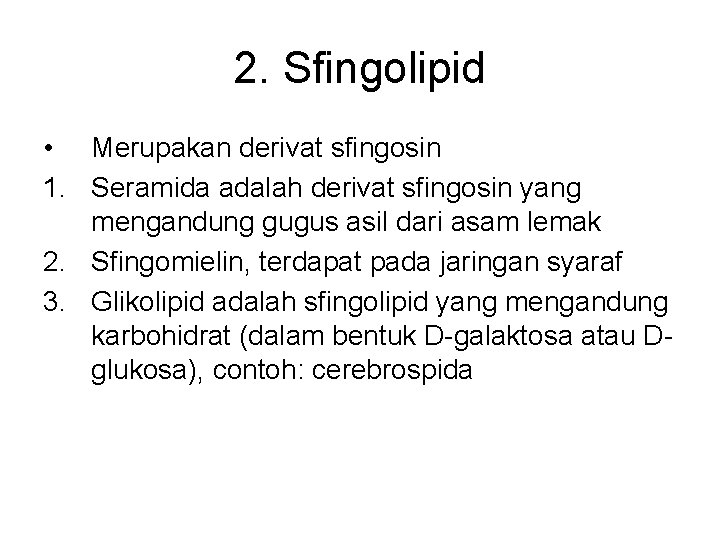 2. Sfingolipid

• Merupakan derivat sfingosin
1. Seramida adalah derivat sfingosin yang mengandung gugus asil dari asam lemak
2. Sfingomielin, terdapat pada jaringan syaraf
3. Glikolipid adalah sfingolipid yang mengandung karbohidrat (dalam bentuk D-galaktosa atau D-glukosa), contoh: cerebrospida